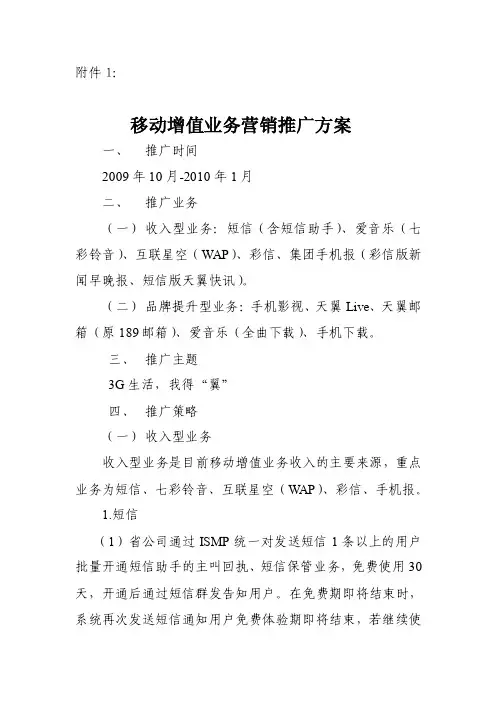 附件 1:

移动增值业务营销推广方案

一、 推广时间

2009 年 10 月-2010 年 1 月

二、 推广业务

（一）收入型业务：短信（含短信助手）、爱音乐（七彩铃音）、互联星空（WAP）、彩信、集团手机报（彩信版新闻早晚报、短信版天翼快讯）。

（二）品牌提升型业务：手机影视、天翼 Live、天翼邮箱（原 189 邮箱）、爱音乐（全曲下载）、手机下载。

三、 推广主题

3G 生活，我得“翼”

四、 推广策略

（一）收入型业务

收入型业务是目前移动增值业务收入的主要来源，重点业务为短信、七彩铃音、互联星空（WAP）、彩信、手机报。

1.短信

（1）省公司通过 ISMP 统一对发送短信 1 条以上的用户批量开通短信助手的主叫回执、短信保管业务，免费使用 30 天，开通后通过短信群发告知用户。在免费期即将结束时，系统再次发送短信通知用户免费体验期即将结束，若继续使